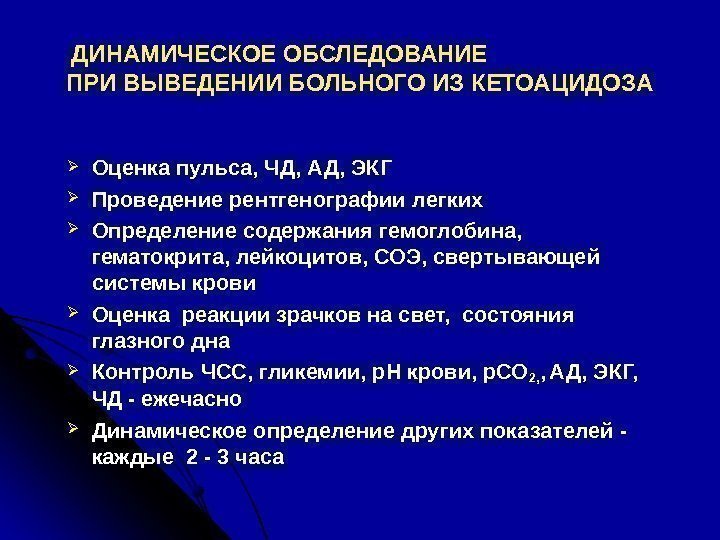 ДИНАМИЧЕСКОЕ ОБСЛЕДОВАНИЕ ПРИ ВЫВЕДЕНИИ БОЛЬНОГО ИЗ КЕТОАЦИДОЗА

➢ Оценка пульса, ЧД, АД, ЭКГ
➢ Проведение рентгенографии легких
➢ Определение содержания гемоглобина, гематокрита, лейкоцитов, СОЭ, свертывающей системы крови
➢ Оценка реакции зрачков на свет, состояния глазного дна
➢ Контроль ЧСС, гликемии, рН крови, $pCO_2$,, АД, ЭКГ, ЧД - ежечасно
➢ Динамическое определение других показателей - каждые 2 - 3 часа